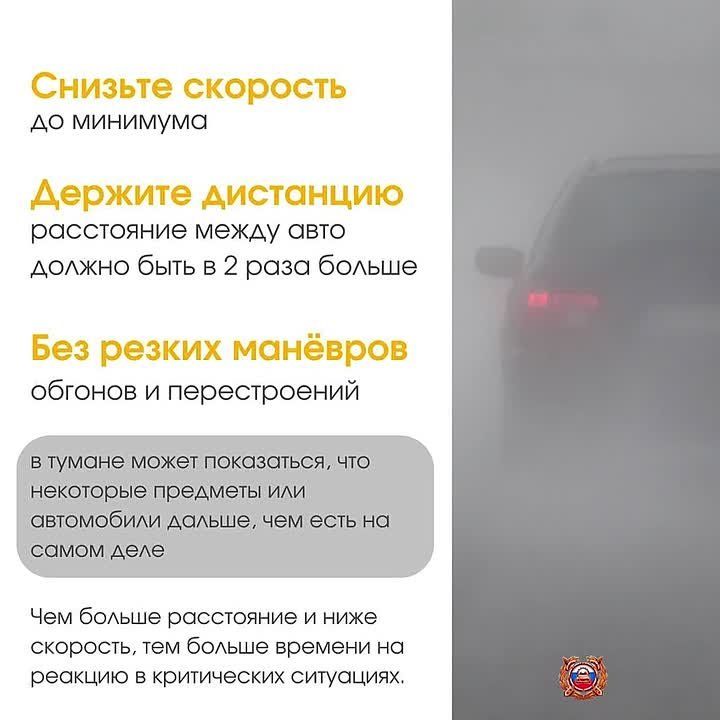 Снизьте скорость
до минимума

Держите дистанцию
расстояние между авто должно быть в 2 раза больше

Без резких манёвров
обгонов и перестроений

в тумане может показаться, что некоторые предметы или автомобили дальше, чем есть на самом деле

Чем больше расстояние и ниже скорость, тем больше времени на реакцию в критических ситуациях.